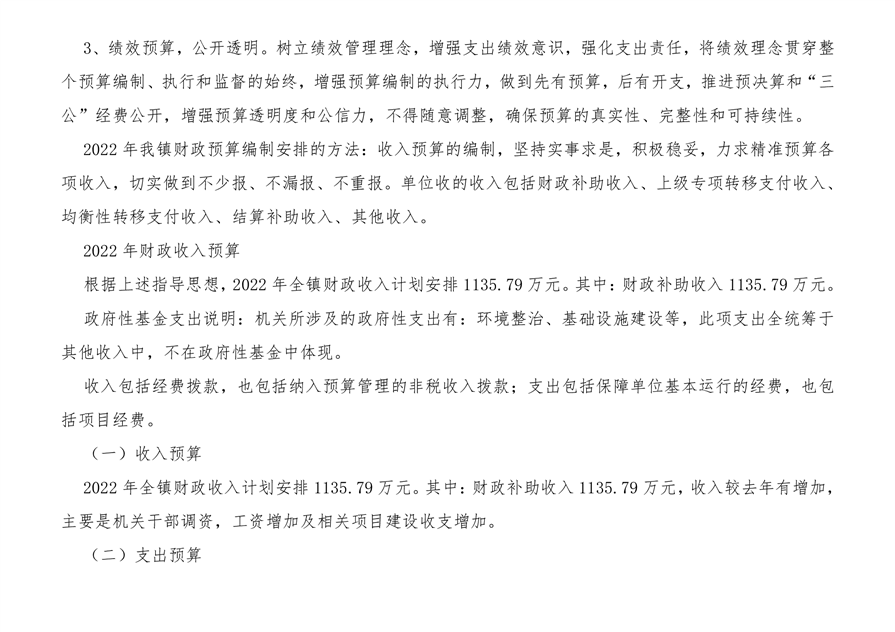 3、绩效预算，公开透明。树立绩效管理理念，增强支出绩效意识，强化支出责任，将绩效理念贯穿整个预算编制、执行和监督的始终，增强预算编制的执行力，做到先有预算，后有开支，推进预决算和“三公”经费公开，增强预算透明度和公信力，不得随意调整，确保预算的真实性、完整性和可持续性。

2022年我镇财政预算编制安排的方法：收入预算的编制，坚持实事求是，积极稳妥，力求精准预算各项收入，切实做到不少报、不漏报、不重报。单位收的收入包括财政补助收入、上级专项转移支付收入、均衡性转移支付收入、结算补助收入、其他收入。

2022年财政收入预算

根据上述指导思想，2022年全镇财政收入计划安排1135.79万元。其中：财政补助收入1135.79万元。

政府性基金支出说明：机关所涉及的政府性支出有：环境整治、基础设施建设等，此项支出全统筹于其他收入中，不在政府性基金中体现。

收入包括经费拨款，也包括纳入预算管理的非税收入拨款；支出包括保障单位基本运行的经费，也包括项目经费。

（一）收入预算

2022年全镇财政收入计划安排1135.79万元。其中：财政补助收入1135.79万元，收入较去年有增加，主要是机关干部调资，工资增加及相关项目建设收支增加。

（二）支出预算